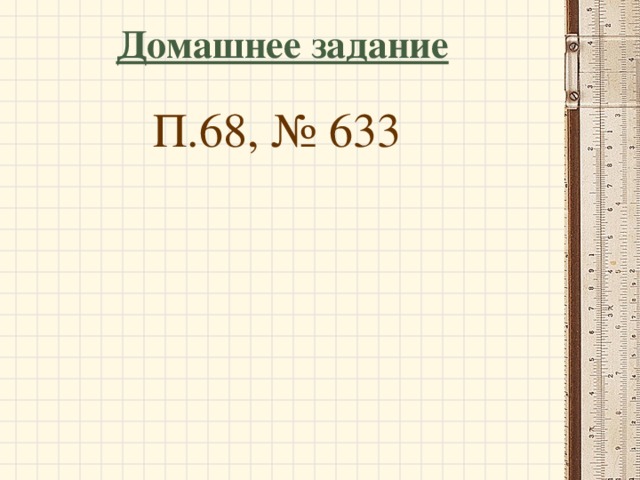 Домашнее задание

П.68, № 633